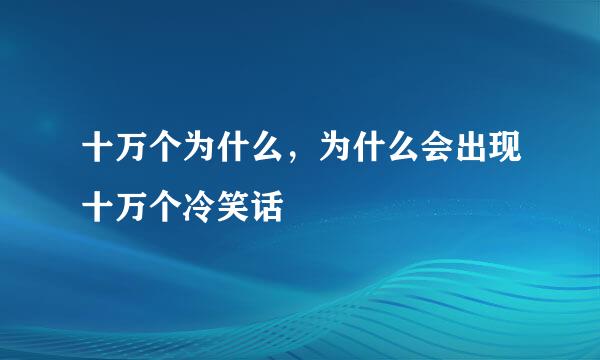 十万个为什么，为什么会出现十万个冷笑话